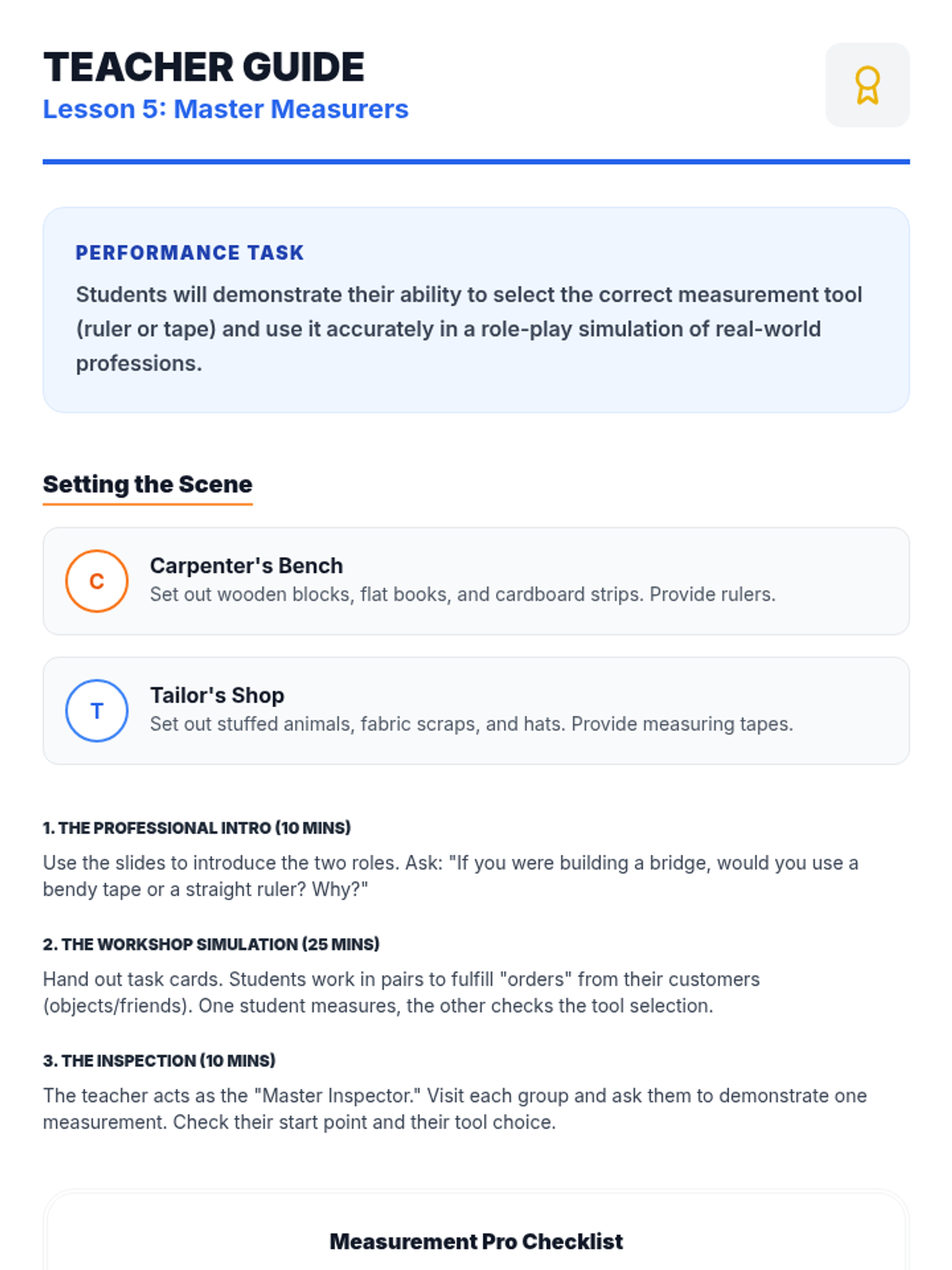 TEACHER GUIDE
Lesson 5: Master Measurers

PERFORMANCE TASK
Students will demonstrate their ability to select the correct measurement tool (ruler or tape) and use it accurately in a role-play simulation of real-world professions.

Setting the Scene

C
Carpenter's Bench
Set out wooden blocks, flat books, and cardboard strips. Provide rulers.

T
Tailor's Shop
Set out stuffed animals, fabric scraps, and hats. Provide measuring tapes.

1. THE PROFESSIONAL INTRO (10 MINS)
Use the slides to introduce the two roles. Ask: "If you were building a bridge, would you use a bendy tape or a straight ruler? Why?"

2. THE WORKSHOP SIMULATION (25 MINS)
Hand out task cards. Students work in pairs to fulfill "orders" from their customers (objects/friends). One student measures, the other checks the tool selection.

3. THE INSPECTION (10 MINS)
The teacher acts as the "Master Inspector." Visit each group and ask them to demonstrate one measurement. Check their start point and their tool choice.

Measurement Pro Checklist